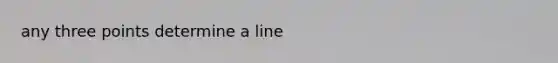 any three points determine a line